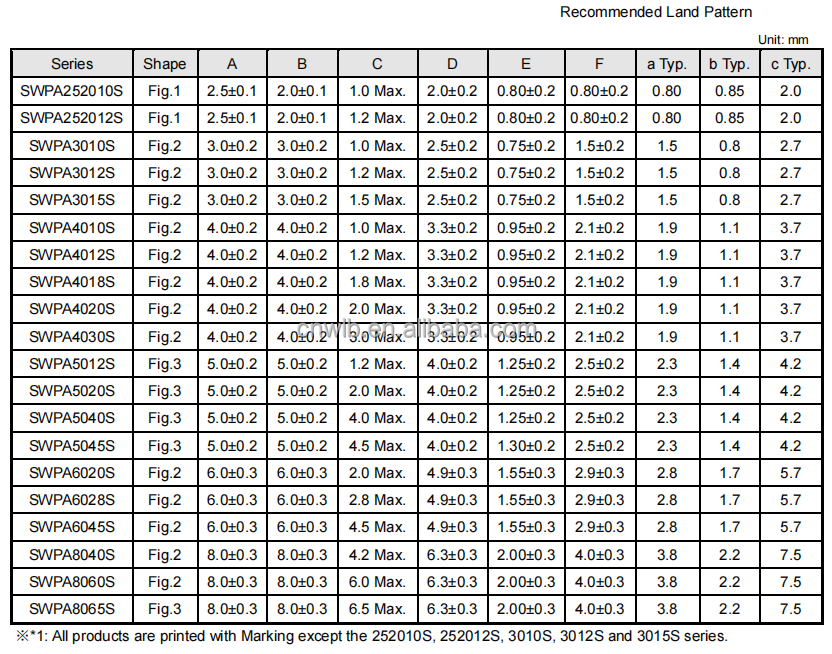 Recommended Land Pattern

Unit: mm

| Series | Shape | A | B | C | D | E | F | a Typ. | b Typ. | c Typ. |
|---|---|---|---|---|---|---|---|---|---|---|
| SWPA252010S | Fig.1 | 2.5±0.1 | 2.0±0.1 | 1.0 Max. | 2.0±0.2 | 0.80±0.2 | 0.80±0.2 | 0.80 | 0.85 | 2.0 |
| SWPA252012S | Fig.1 | 2.5±0.1 | 2.0±0.1 | 1.2 Max. | 2.0±0.2 | 0.80±0.2 | 0.80±0.2 | 0.80 | 0.85 | 2.0 |
| SWPA3010S | Fig.2 | 3.0±0.2 | 3.0±0.2 | 1.0 Max. | 2.5±0.2 | 0.75±0.2 | 1.5±0.2 | 1.5 | 0.8 | 2.7 |
| SWPA3012S | Fig.2 | 3.0±0.2 | 3.0±0.2 | 1.2 Max. | 2.5±0.2 | 0.75±0.2 | 1.5±0.2 | 1.5 | 0.8 | 2.7 |
| SWPA3015S | Fig.2 | 3.0±0.2 | 3.0±0.2 | 1.5 Max. | 2.5±0.2 | 0.75±0.2 | 1.5±0.2 | 1.5 | 0.8 | 2.7 |
| SWPA4010S | Fig.2 | 4.0±0.2 | 4.0±0.2 | 1.0 Max. | 3.3±0.2 | 0.95±0.2 | 2.1±0.2 | 1.9 | 1.1 | 3.7 |
| SWPA4012S | Fig.2 | 4.0±0.2 | 4.0±0.2 | 1.2 Max. | 3.3±0.2 | 0.95±0.2 | 2.1±0.2 | 1.9 | 1.1 | 3.7 |
| SWPA4018S | Fig.2 | 4.0±0.2 | 4.0±0.2 | 1.8 Max. | 3.3±0.2 | 0.95±0.2 | 2.1±0.2 | 1.9 | 1.1 | 3.7 |
| SWPA4020S | Fig.2 | 4.0±0.2 | 4.0±0.2 | 2.0 Max. | 3.3±0.2 | 0.95±0.2 | 2.1±0.2 | 1.9 | 1.1 | 3.7 |
| SWPA4030S | Fig.2 | 4.0±0.2 | 4.0±0.2 | 3.0 Max. | 3.3±0.2 | 0.95±0.2 | 2.1±0.2 | 1.9 | 1.1 | 3.7 |
| SWPA5012S | Fig.3 | 5.0±0.2 | 5.0±0.2 | 1.2 Max. | 4.0±0.2 | 1.25±0.2 | 2.5±0.2 | 2.3 | 1.4 | 4.2 |
| SWPA5020S | Fig.3 | 5.0±0.2 | 5.0±0.2 | 2.0 Max. | 4.0±0.2 | 1.25±0.2 | 2.5±0.2 | 2.3 | 1.4 | 4.2 |
| SWPA5040S | Fig.3 | 5.0±0.2 | 5.0±0.2 | 4.0 Max. | 4.0±0.2 | 1.25±0.2 | 2.5±0.2 | 2.3 | 1.4 | 4.2 |
| SWPA5045S | Fig.3 | 5.0±0.2 | 5.0±0.2 | 4.5 Max. | 4.0±0.2 | 1.30±0.2 | 2.5±0.2 | 2.3 | 1.4 | 4.2 |
| SWPA6020S | Fig.2 | 6.0±0.3 | 6.0±0.3 | 2.0 Max. | 4.9±0.3 | 1.55±0.3 | 2.9±0.3 | 2.8 | 1.7 | 5.7 |
| SWPA6028S | Fig.2 | 6.0±0.3 | 6.0±0.3 | 2.8 Max. | 4.9±0.3 | 1.55±0.3 | 2.9±0.3 | 2.8 | 1.7 | 5.7 |
| SWPA6045S | Fig.2 | 6.0±0.3 | 6.0±0.3 | 4.5 Max. | 4.9±0.3 | 1.55±0.3 | 2.9±0.3 | 2.8 | 1.7 | 5.7 |
| SWPA8040S | Fig.2 | 8.0±0.3 | 8.0±0.3 | 4.2 Max. | 6.3±0.3 | 2.00±0.3 | 4.0±0.3 | 3.8 | 2.2 | 7.5 |
| SWPA8060S | Fig.2 | 8.0±0.3 | 8.0±0.3 | 6.0 Max. | 6.3±0.3 | 2.00±0.3 | 4.0±0.3 | 3.8 | 2.2 | 7.5 |
| SWPA8065S | Fig.3 | 8.0±0.3 | 8.0±0.3 | 6.5 Max. | 6.3±0.3 | 2.00±0.3 | 4.0±0.3 | 3.8 | 2.2 | 7.5 |

cnwlb.en.alibaba.com

※*1: All products are printed with Marking except the 252010S, 252012S, 3010S, 3012S and 3015S series.